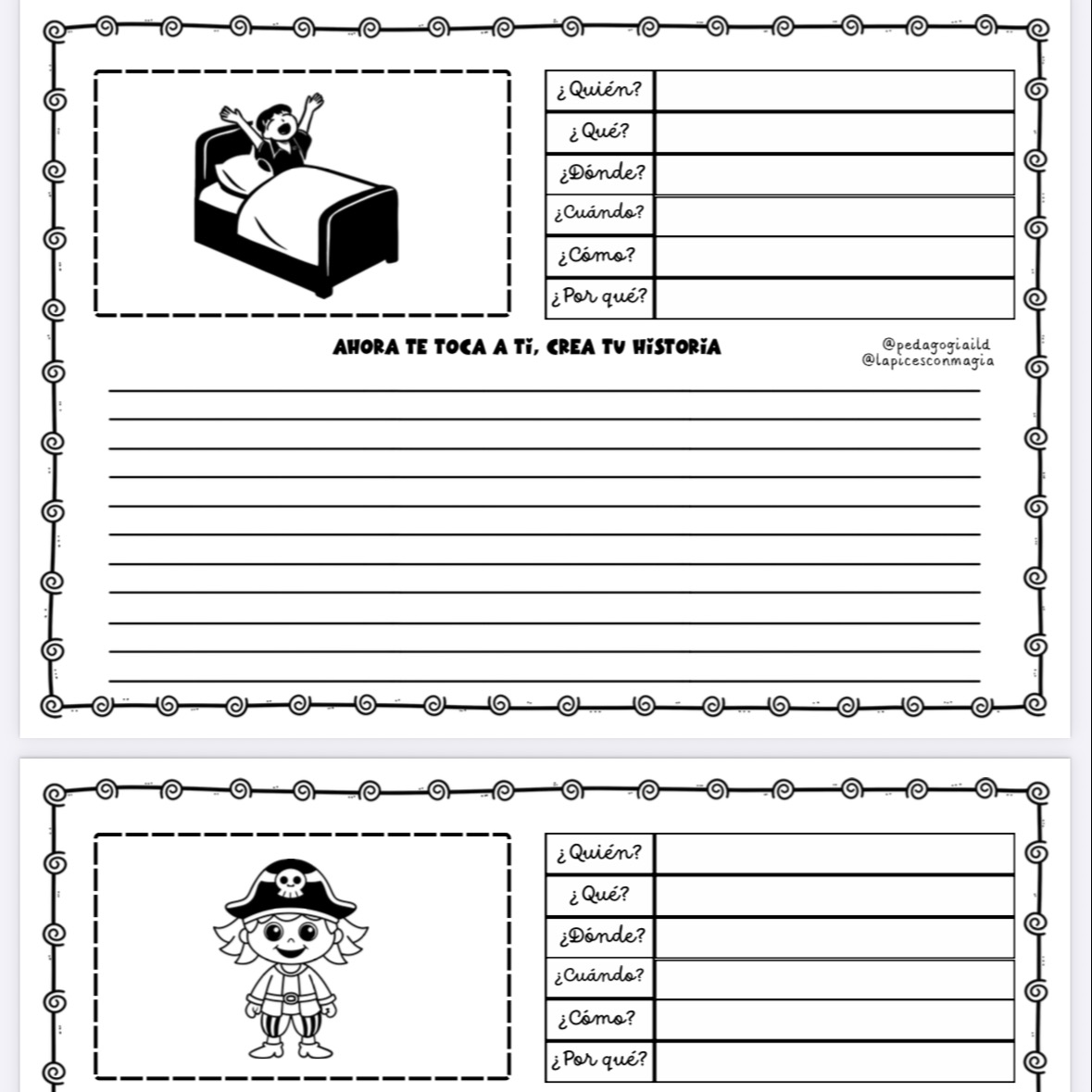 | ¿Quién? | |
|---|---|
| ¿Qué? | |
| ¿Dónde? | |
| ¿Cuándo? | |
| ¿Cómo? | |
| ¿Por qué? | |

AHORA TE TOCA A TI, CREA TU HISTORIA

@pedagogiaild
@lapicesconmagia

| ¿Quién? | |
|---|---|
| ¿Qué? | |
| ¿Dónde? | |
| ¿Cuándo? | |
| ¿Cómo? | |
| ¿Por qué? | |